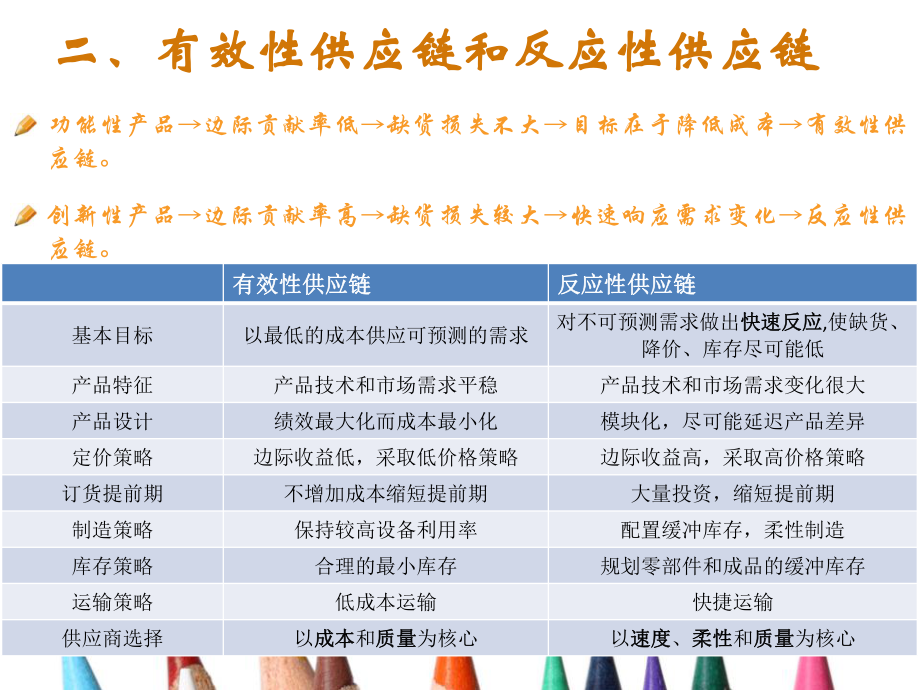 二、有效性供应链和反应性供应链

功能性产品→边际贡献率低→缺货损失不大→目标在于降低成本→有效性供应链。

创新性产品→边际贡献率高→缺货损失较大→快速响应需求变化→反应性供应链。

| | 有效性供应链 | 反应性供应链 |
|---|---|---|
| 基本目标 | 以最低的成本供应可预测的需求 | 对不可预测需求做出快速反应,使缺货、降价、库存尽可能低 |
| 产品特征 | 产品技术和市场需求平稳 | 产品技术和市场需求变化很大 |
| 产品设计 | 绩效最大化而成本最小化 | 模块化，尽可能延迟产品差异 |
| 定价策略 | 边际收益低，采取低价格策略 | 边际收益高，采取高价格策略 |
| 订货提前期 | 不增加成本缩短提前期 | 大量投资，缩短提前期 |
| 制造策略 | 保持较高设备利用率 | 配置缓冲库存，柔性制造 |
| 库存策略 | 合理的最小库存 | 规划零部件和成品的缓冲库存 |
| 运输策略 | 低成本运输 | 快捷运输 |
| 供应商选择 | 以成本和质量为核心 | 以速度、柔性和质量为核心 |